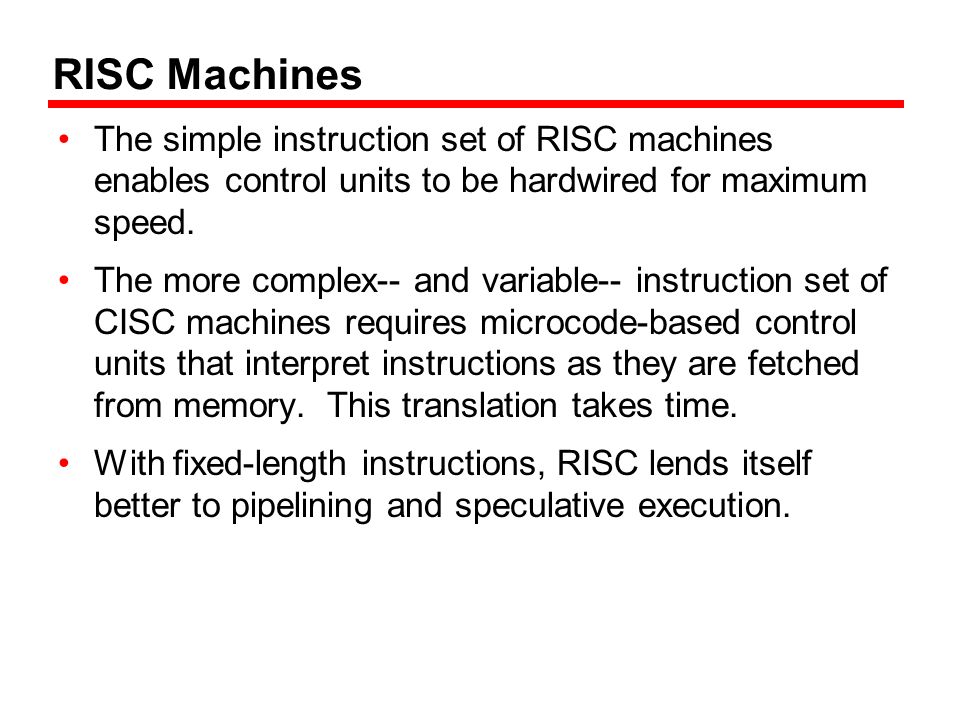 RISC Machines

• The simple instruction set of RISC machines enables control units to be hardwired for maximum speed.

• The more complex-- and variable-- instruction set of CISC machines requires microcode-based control units that interpret instructions as they are fetched from memory. This translation takes time.

• With fixed-length instructions, RISC lends itself better to pipelining and speculative execution.